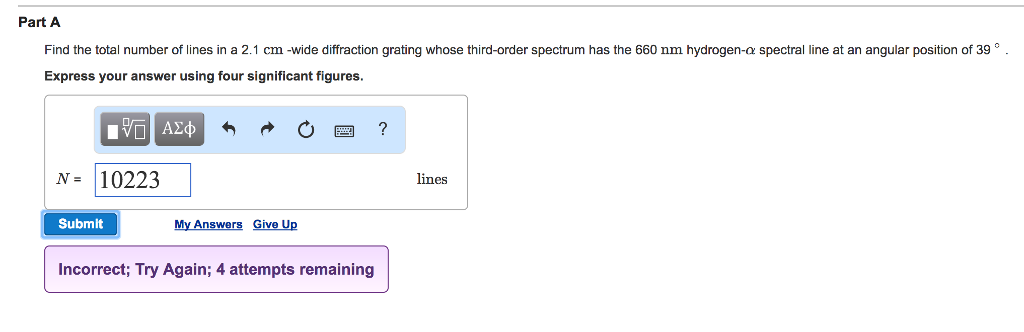 Part A

Find the total number of lines in a 2.1 cm -wide diffraction grating whose third-order spectrum has the 660 nm hydrogen-$\alpha$ spectral line at an angular position of 39 $^\circ$ .

Express your answer using four significant figures.

ΑΣφ ?

$N$ = 10223 lines

Submit My Answers Give Up

Incorrect; Try Again; 4 attempts remaining